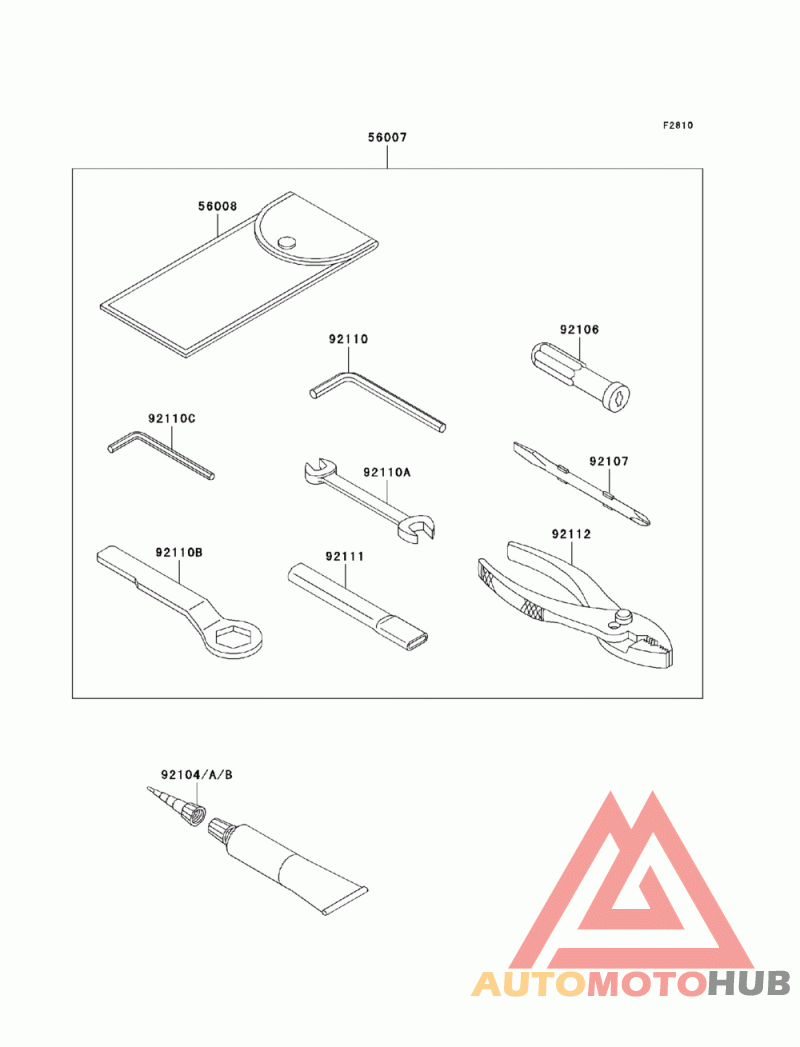 F2810

56007

56008

92110

92106

92110C

92110A

92107

92110B

92111

92112

92104/A/B

AUTOMOTOHUB